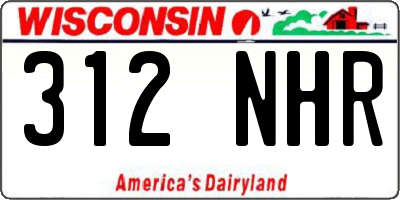 WISCONSIN

312 NHR

America's Dairyland